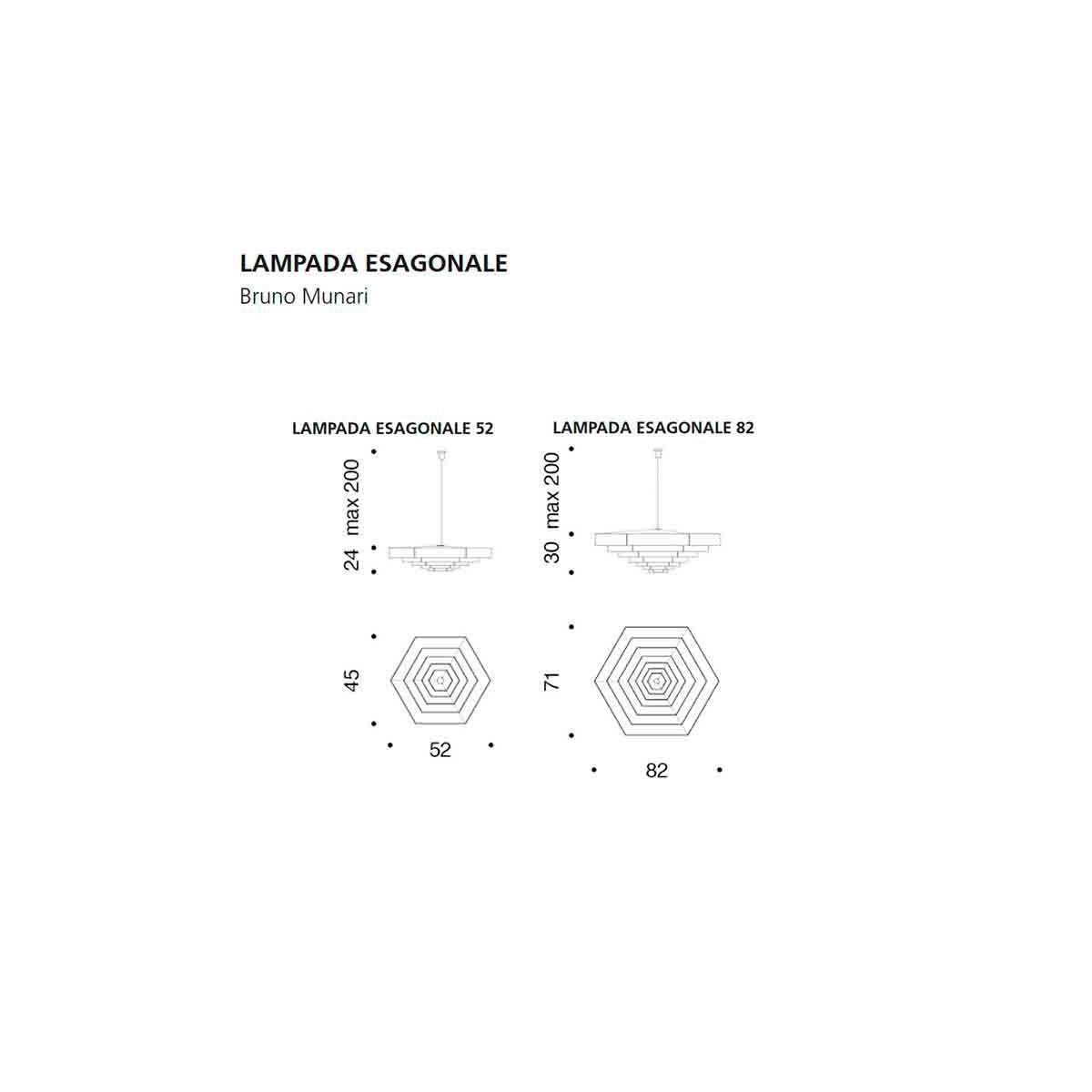 LAMPADA ESAGONALE
Bruno Munari

LAMPADA ESAGONALE 52

max 200
24

45

52

LAMPADA ESAGONALE 82

max 200
30

71

82